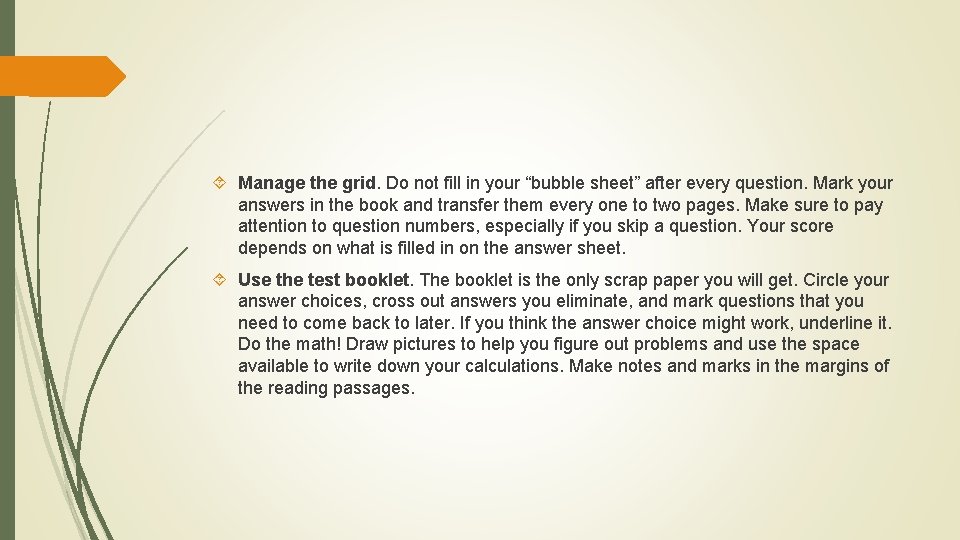 Manage the grid. Do not fill in your “bubble sheet” after every question. Mark your answers in the book and transfer them every one to two pages. Make sure to pay attention to question numbers, especially if you skip a question. Your score depends on what is filled in on the answer sheet.

Use the test booklet. The booklet is the only scrap paper you will get. Circle your answer choices, cross out answers you eliminate, and mark questions that you need to come back to later. If you think the answer choice might work, underline it. Do the math! Draw pictures to help you figure out problems and use the space available to write down your calculations. Make notes and marks in the margins of the reading passages.